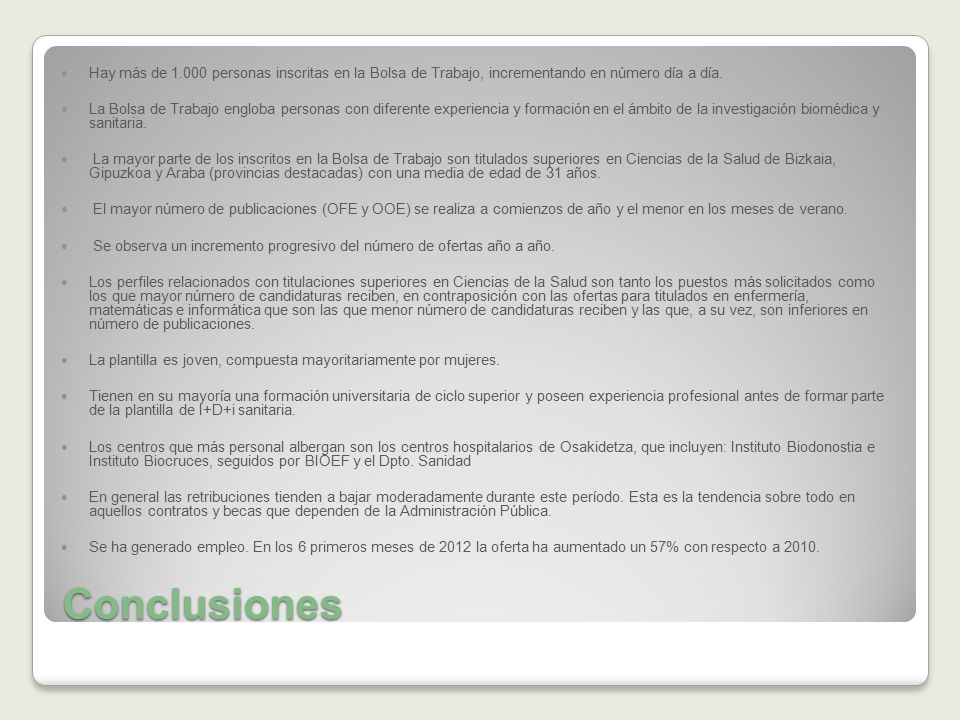 Hay más de 1.000 personas inscritas en la Bolsa de Trabajo, incrementando en número día a día.

La Bolsa de Trabajo engloba personas con diferente experiencia y formación en el ámbito de la investigación biomédica y sanitaria.

La mayor parte de los inscritos en la Bolsa de Trabajo son titulados superiores en Ciencias de la Salud de Bizkaia, Gipuzkoa y Araba (provincias destacadas) con una media de edad de 31 años.

El mayor número de publicaciones (OFE y OOE) se realiza a comienzos de año y el menor en los meses de verano.

Se observa un incremento progresivo del número de ofertas año a año.

Los perfiles relacionados con titulaciones superiores en Ciencias de la Salud son tanto los puestos más solicitados como los que mayor número de candidaturas reciben, en contraposición con las ofertas para titulados en enfermería, matemáticas e informática que son las que menor número de candidaturas reciben y las que, a su vez, son inferiores en número de publicaciones.

La plantilla es joven, compuesta mayoritariamente por mujeres.

Tienen en su mayoría una formación universitaria de ciclo superior y poseen experiencia profesional antes de formar parte de la plantilla de I+D+i sanitaria.

Los centros que más personal albergan son los centros hospitalarios de Osakidetza, que incluyen: Instituto Biodonostia e Instituto Biocruces, seguidos por BIOEF y el Dpto. Sanidad

En general las retribuciones tienden a bajar moderadamente durante este período. Esta es la tendencia sobre todo en aquellos contratos y becas que dependen de la Administración Pública.

Se ha generado empleo. En los 6 primeros meses de 2012 la oferta ha aumentado un 57% con respecto a 2010.

Conclusiones